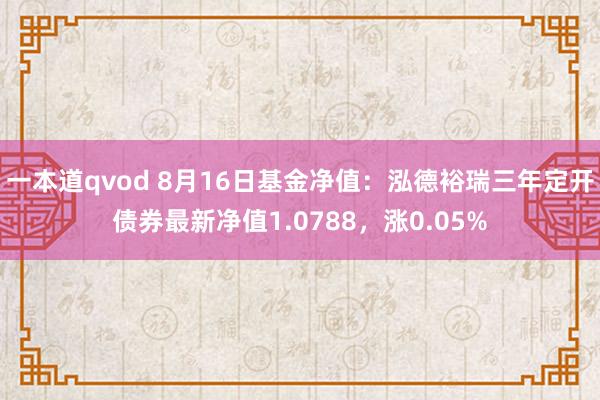 一本道qvod 8月16日基金净值：泓德裕瑞三年定开债券最新净值1.0788，涨0.05%